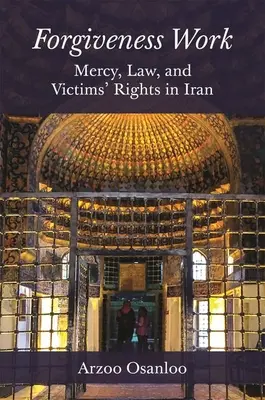 Forgiveness Work

Mercy, Law, and Victims' Rights in Iran

Arzoo Osanloo